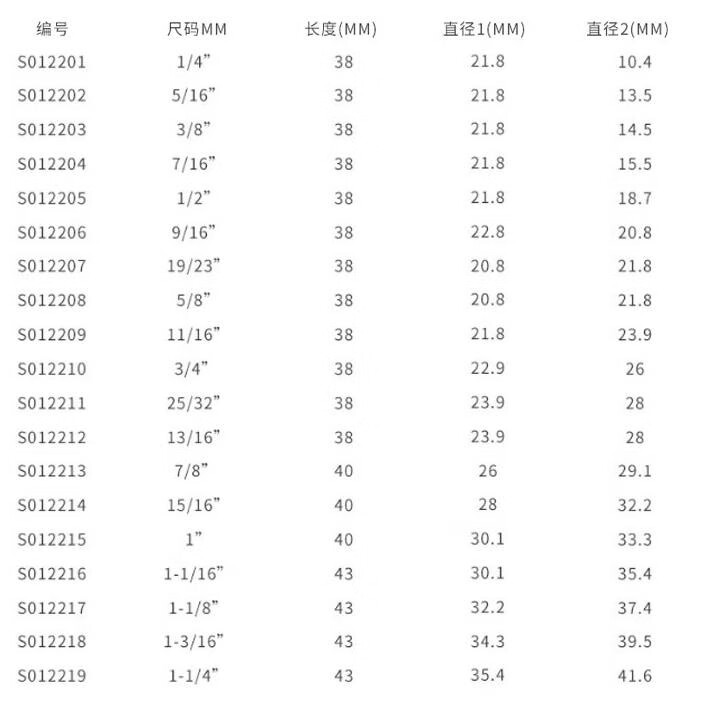 | 编号 | 尺码MM | 长度(MM) | 直径1(MM) | 直径2(MM) |
|---|---|---|---|---|
| S012201 | 1/4” | 38 | 21.8 | 10.4 |
| S012202 | 5/16” | 38 | 21.8 | 13.5 |
| S012203 | 3/8” | 38 | 21.8 | 14.5 |
| S012204 | 7/16” | 38 | 21.8 | 15.5 |
| S012205 | 1/2” | 38 | 21.8 | 18.7 |
| S012206 | 9/16” | 38 | 22.8 | 20.8 |
| S012207 | 19/23” | 38 | 20.8 | 21.8 |
| S012208 | 5/8” | 38 | 20.8 | 21.8 |
| S012209 | 11/16” | 38 | 21.8 | 23.9 |
| S012210 | 3/4” | 38 | 22.9 | 26 |
| S012211 | 25/32” | 38 | 23.9 | 28 |
| S012212 | 13/16” | 38 | 23.9 | 28 |
| S012213 | 7/8” | 40 | 26 | 29.1 |
| S012214 | 15/16” | 40 | 28 | 32.2 |
| S012215 | 1” | 40 | 30.1 | 33.3 |
| S012216 | 1-1/16” | 43 | 30.1 | 35.4 |
| S012217 | 1-1/8” | 43 | 32.2 | 37.4 |
| S012218 | 1-3/16” | 43 | 34.3 | 39.5 |
| S012219 | 1-1/4” | 43 | 35.4 | 41.6 |